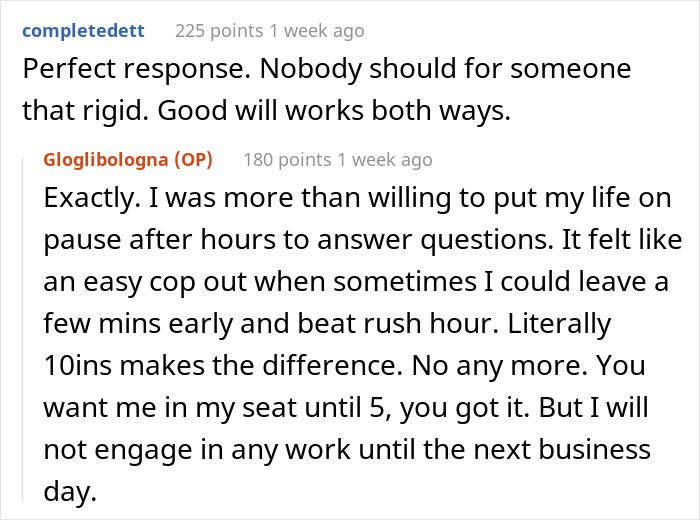 completedett 225 points 1 week ago

Perfect response. Nobody should for someone that rigid. Good will works both ways.

Gloglibologna (OP) 180 points 1 week ago

Exactly. I was more than willing to put my life on pause after hours to answer questions. It felt like an easy cop out when sometimes I could leave a few mins early and beat rush hour. Literally 10ins makes the difference. No any more. You want me in my seat until 5, you got it. But I will not engage in any work until the next business day.